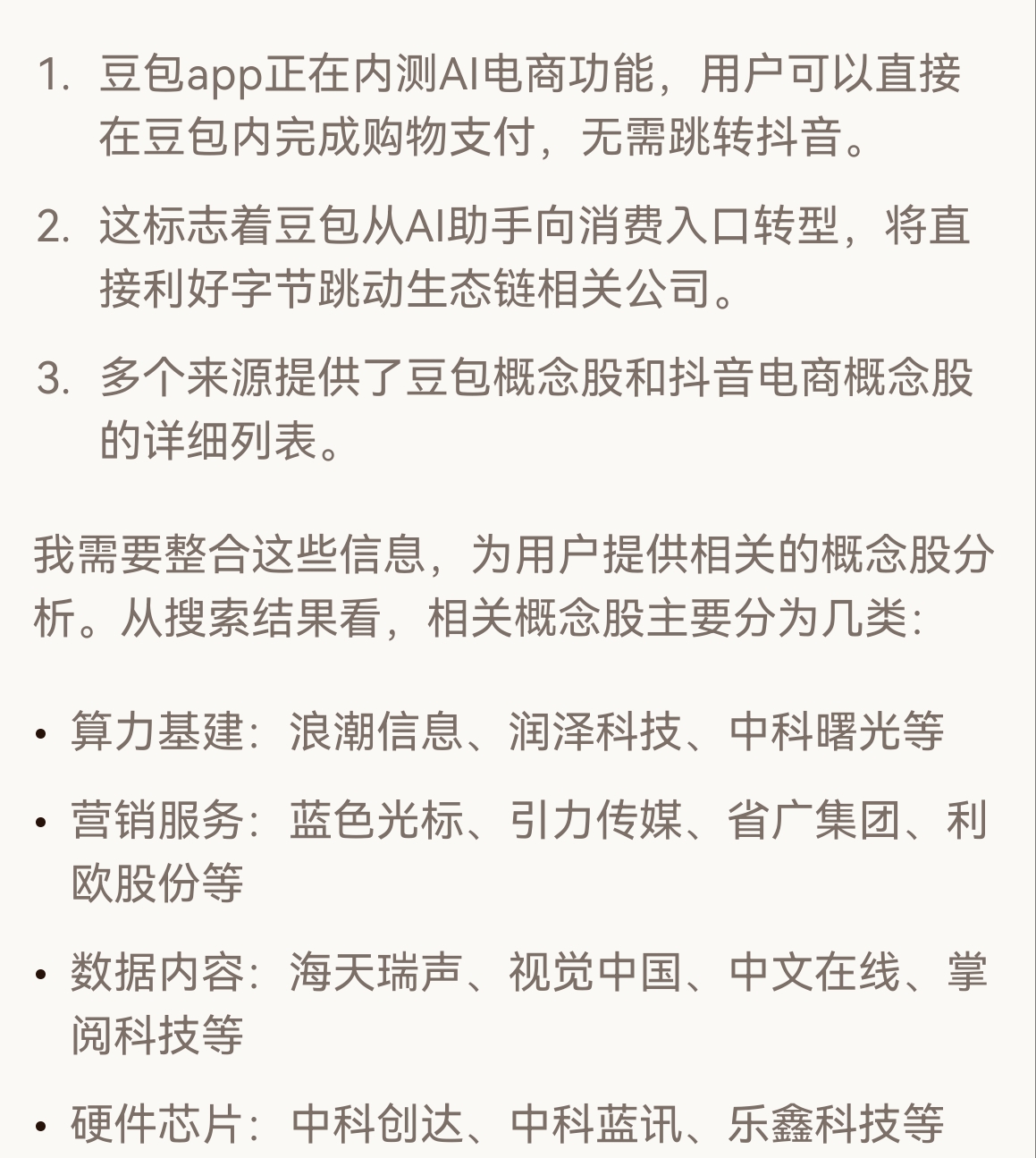 1. 豆包app正在内测AI电商功能，用户可以直接在豆包内完成购物支付，无需跳转抖音。

2. 这标志着豆包从AI助手向消费入口转型，将直接利好字节跳动生态链相关公司。

3. 多个来源提供了豆包概念股和抖音电商概念股的详细列表。

我需要整合这些信息，为用户提供相关的概念股分析。从搜索结果看，相关概念股主要分为几类：

• 算力基建：浪潮信息、润泽科技、中科曙光等

• 营销服务：蓝色光标、引力传媒、省广集团、利欧股份等

• 数据内容：海天瑞声、视觉中国、中文在线、掌阅科技等

• 硬件芯片：中科创达、中科蓝讯、乐鑫科技等